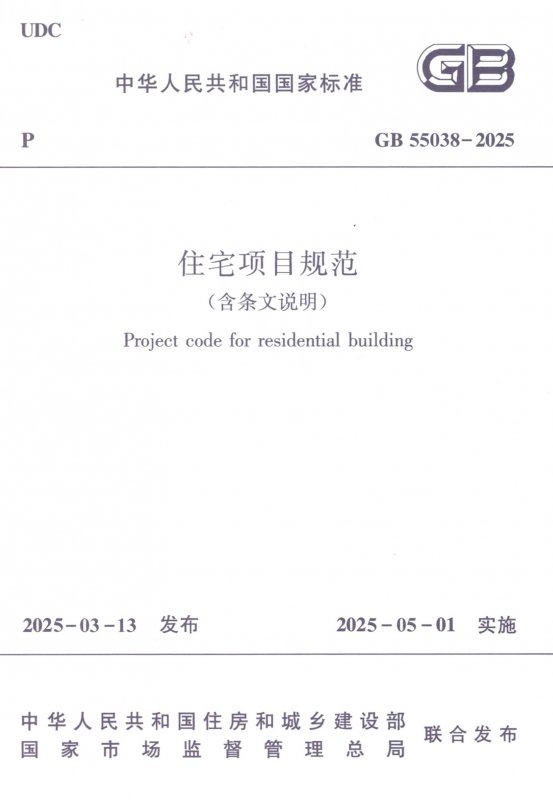 UDC

中华人民共和国国家标准

GB

P

GB 55038-2025

住宅项目规范

(含条文说明)

Project code for residential building

2025-03-13 发布

2025-05-01 实施

中华人民共和国住房和城乡建设部
国家市场监督管理总局

联合发布